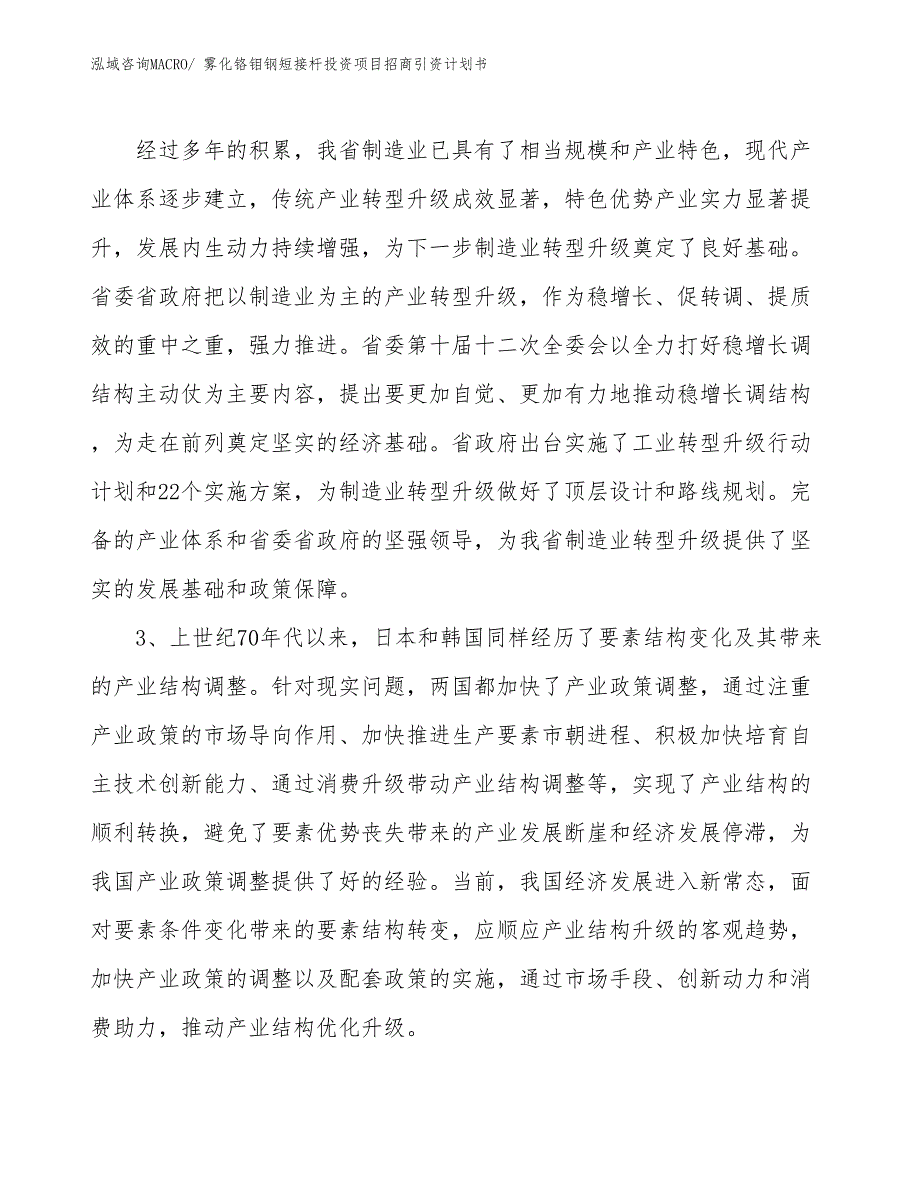 泓域咨询MACRO/ 雾化铬钼钢短接杆投资项目招商引资计划书

经过多年的积累，我省制造业已具有了相当规模和产业特色，现代产业体系逐步建立，传统产业转型升级成效显著，特色优势产业实力显著提升，发展内生动力持续增强，为下一步制造业转型升级奠定了良好基础。省委省政府把以制造业为主的产业转型升级，作为稳增长、促转调、提质效的重中之重，强力推进。省委第十届十二次全委会以全力打好稳增长调结构主动仗为主要内容，提出要更加自觉、更加有力地推动稳增长调结构，为走在前列奠定坚实的经济基础。省政府出台实施了工业转型升级行动计划和22个实施方案，为制造业转型升级做好了顶层设计和路线规划。完备的产业体系和省委省政府的坚强领导，为我省制造业转型升级提供了坚实的发展基础和政策保障。

3、上世纪70年代以来，日本和韩国同样经历了要素结构变化及其带来的产业结构调整。针对现实问题，两国都加快了产业政策调整，通过注重产业政策的市场导向作用、加快推进生产要素市朝进程、积极加快培育自主技术创新能力、通过消费升级带动产业结构调整等，实现了产业结构的顺利转换，避免了要素优势丧失带来的产业发展断崖和经济发展停滞，为我国产业政策调整提供了好的经验。当前，我国经济发展进入新常态，面对要素条件变化带来的要素结构转变，应顺应产业结构升级的客观趋势，加快产业政策的调整以及配套政策的实施，通过市场手段、创新动力和消费助力，推动产业结构优化升级。